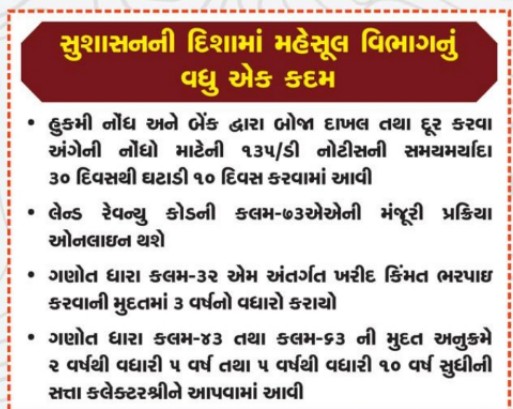 સુશાસનની દિશામાં મહેસૂલ વિભાગનું
વધુ એક કદમ

• હુકમી નોંધ અને બેંક દ્વારા બોજા દાખલ તથા દૂર કરવા અંગેની નોંધો માટેની ૧૩૫/ડી નોટીસની સમયમર્યાદા ૩૦ દિવસથી ઘટાડી ૧૦ દિવસ કરવામાં આવી

• લેન્ડ રેવન્યુ કોડની કલમ-૭૩એએની મંજૂરી પ્રક્રિયા ઓનલાઇન થશે

• ગણોત ધારા કલમ-૩૨ એમ અંતર્ગત ખરીદ કિંમત ભરપાઇ કરવાની મુદતમાં ૩ વર્ષનો વધારો કરાયો

• ગણોત ધારા કલમ-૪૩ તથા કલમ-૬૩ ની મુદત અનુક્રમે ૨ વર્ષથી વધારી ૫ વર્ષ તથા ૫ વર્ષથી વધારી ૧૦ વર્ષ સુધીની સત્તા કલેક્ટરશ્રીને આપવામાં આવી